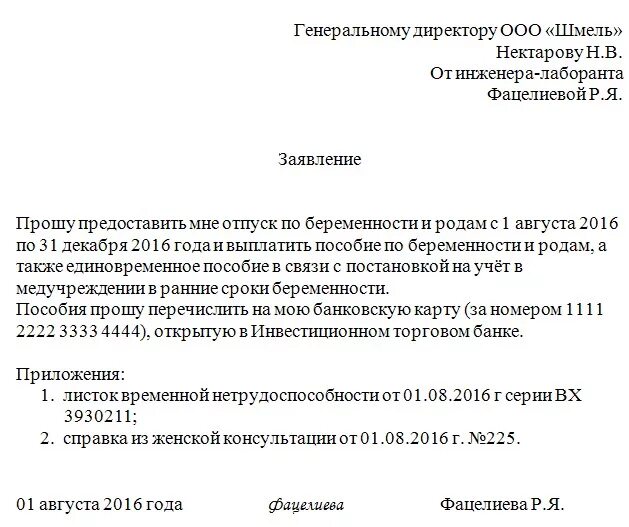 Генеральному директору ООО «Шмель»
Нектарову Н.В.
От инженера-лаборанта
Фацелиевой Р.Я.

Заявление

Прошу предоставить мне отпуск по беременности и родам с 1 августа 2016 по 31 декабря 2016 года и выплатить пособие по беременности и родам, а также единовременное пособие в связи с постановкой на учёт в медучреждении в ранние сроки беременности.
Пособия прошу перечислить на мою банковскую карту (за номером 1111 2222 3333 4444), открытую в Инвестиционном торговом банке.

Приложения:
1. листок временной нетрудоспособности от 01.08.2016 г серии ВХ 3930211;
2. справка из женской консультации от 01.08.2016 г. №225.

01 августа 2016 года Фацелиева Фацелиева Р.Я.